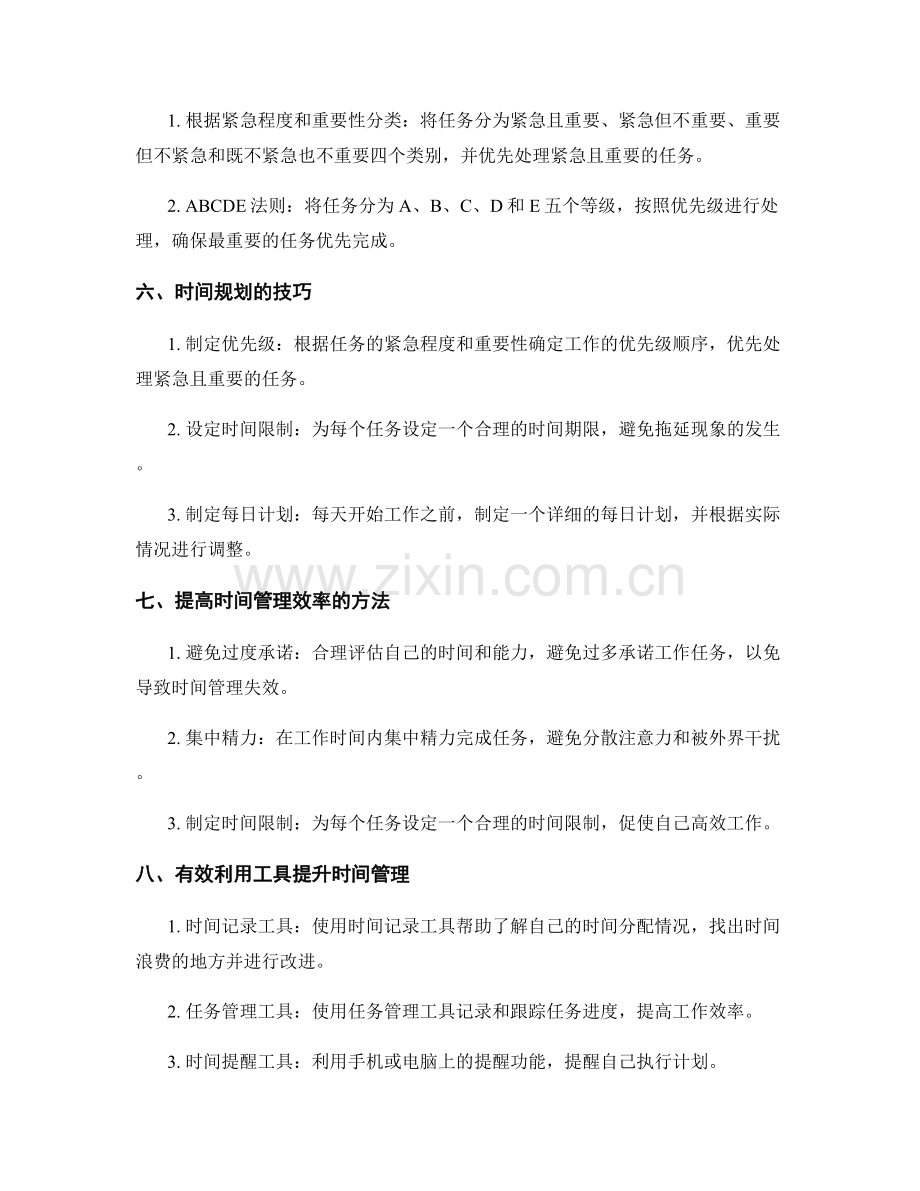 1. 根据紧急程度和重要性分类：将任务分为紧急且重要、紧急但不重要、重要但不紧急和既不紧急也不重要四个类别，并优先处理紧急且重要的任务。

2. ABCDE 法则：将任务分为 A、B、C、D 和 E 五个等级，按照优先级进行处理，确保最重要的任务优先完成。

六、时间规划的技巧

1. 制定优先级：根据任务的紧急程度和重要性确定工作的优先级顺序，优先处理紧急且重要的任务。

2. 设定时间限制：为每个任务设定一个合理的时间期限，避免拖延现象的发生。

3. 制定每日计划：每天开始工作之前，制定一个详细的每日计划，并根据实际情况进行调整。

www.zixin.com.cn

七、提高时间管理效率的方法

1. 避免过度承诺：合理评估自己的时间和能力，避免过多承诺工作任务，以免导致时间管理失效。

2. 集中精力：在工作时间内集中精力完成任务，避免分散注意力和被外界干扰。

3. 制定时间限制：为每个任务设定一个合理的时间限制，促使自己高效工作。

八、有效利用工具提升时间管理

1. 时间记录工具：使用时间记录工具帮助了解自己的时间分配情况，找出时间浪费的地方并进行改进。

2. 任务管理工具：使用任务管理工具记录和跟踪任务进度，提高工作效率。

3. 时间提醒工具：利用手机或电脑上的提醒功能，提醒自己执行计划。